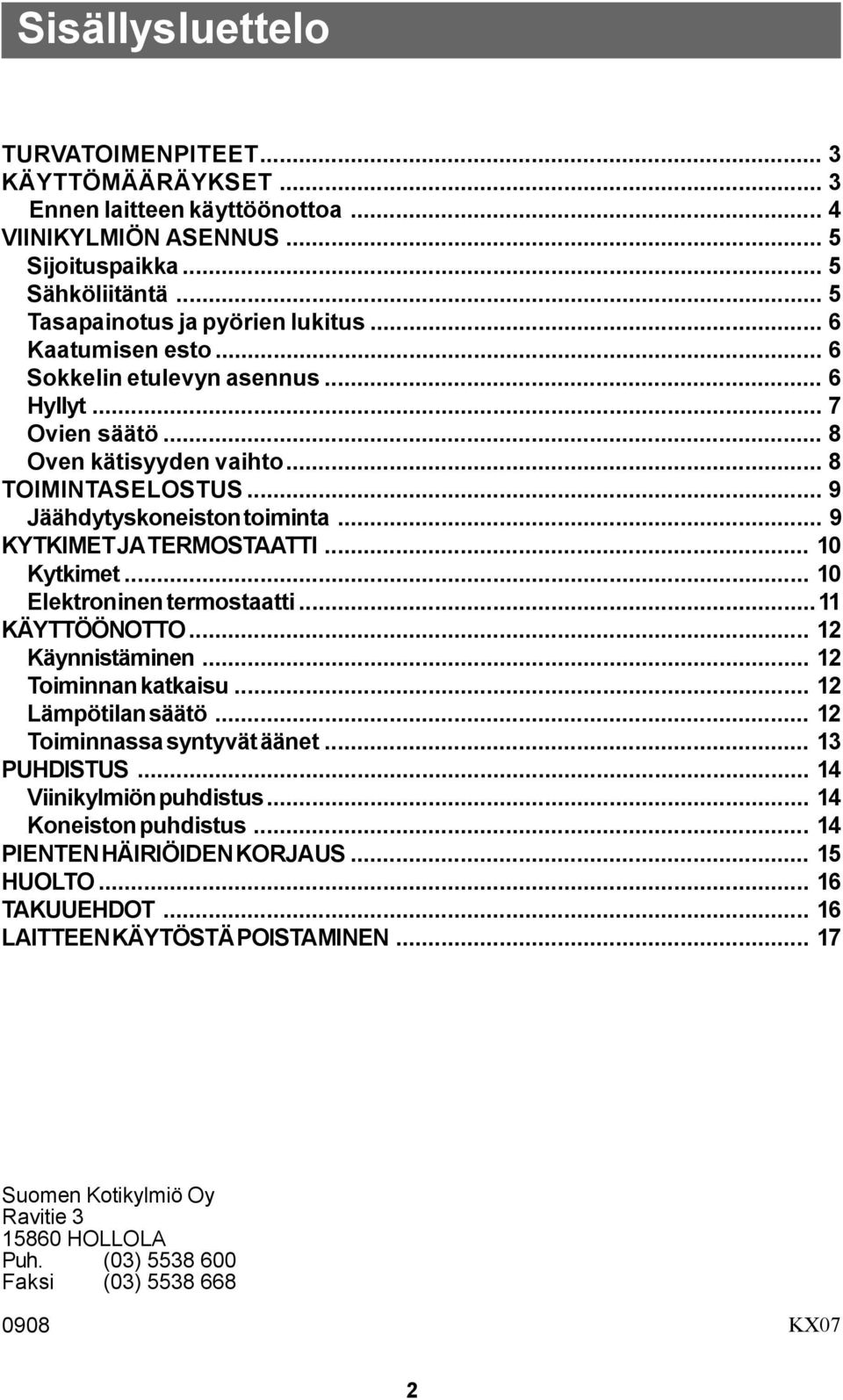 Sisällysluettelo

TURVATOIMENPITEET ... 3
KÄYTTÖMÄÄRÄYKSET ... 3
Ennen laitteen käyttöönottoa ... 4
VIINIKYLMIÖN ASENNUS ... 5
Sijoituspaikka ... 5
Sähköliitäntä ... 5
Tasapainotus ja pyörien lukitus ... 6
Kaatumisen esto ... 6
Sokkelin etulevyn asennus ... 6
Hyllyt ... 7
Ovien säätö ... 8
Oven kätisyyden vaihto ... 8
TOIMINTASELOSTUS ... 9
Jäähdytyskoneiston toiminta ... 9
KYTKIMET JA TERMOSTAATTI ... 10
Kytkimet ... 10
Elektroninen termostaatti ... 11
KÄYTTÖÖNOTTO ... 12
Käynnistäminen ... 12
Toiminnan katkaisu ... 12
Lämpötilan säätö ... 12
Toiminnassa syntyvät äänet ... 13
PUHDISTUS ... 14
Viinikylmiön puhdistus ... 14
Koneiston puhdistus ... 14
PIENTEN HÄIRIÖIDEN KORJAUS ... 15
HUOLTO ... 16
TAKUUEHDOT ... 16
LAITTEEN KÄYTÖSTÄ POISTAMINEN ... 17

Suomen Kotikylmiö Oy
Ravitie 3
15860 HOLLOLA
Puh. (03) 5538 600
Faksi (03) 5538 668

0908 KX07

2